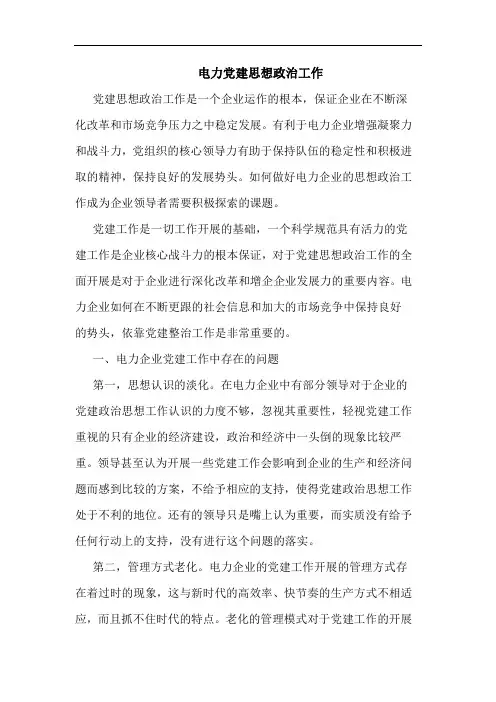 电力党建思想政治工作

党建思想政治工作是一个企业运作的根本，保证企业在不断深化改革和市场竞争压力之中稳定发展。有利于电力企业增强凝聚力和战斗力，党组织的核心领导力有助于保持队伍的稳定性和积极进取的精神，保持良好的发展势头。如何做好电力企业的思想政治工作成为企业领导者需要积极探索的课题。

党建工作是一切工作开展的基础，一个科学规范具有活力的党建工作是企业核心战斗力的根本保证，对于党建思想政治工作的全面开展是对于企业进行深化改革和增企企业发展力的重要内容。电力企业如何在不断更跟的社会信息和加大的市场竞争中保持良好的势头，依靠党建整治工作是非常重要的。

一、电力企业党建工作中存在的问题

第一，思想认识的淡化。在电力企业中有部分领导对于企业的党建政治思想工作认识的力度不够，忽视其重要性，轻视党建工作重视的只有企业的经济建设，政治和经济中一头倒的现象比较严重。领导甚至认为开展一些党建工作会影响到企业的生产和经济问题而感到比较的方案，不给予相应的支持，使得党建政治思想工作处于不利的地位。还有的领导只是嘴上认为重要，而实质没有给予任何行动上的支持，没有进行这个问题的落实。

第二，管理方式老化。电力企业的党建工作开展的管理方式存在着过时的现象，这与新时代的高效率、快节奏的生产方式不相适应，而且抓不住时代的特点。老化的管理模式对于党建工作的开展